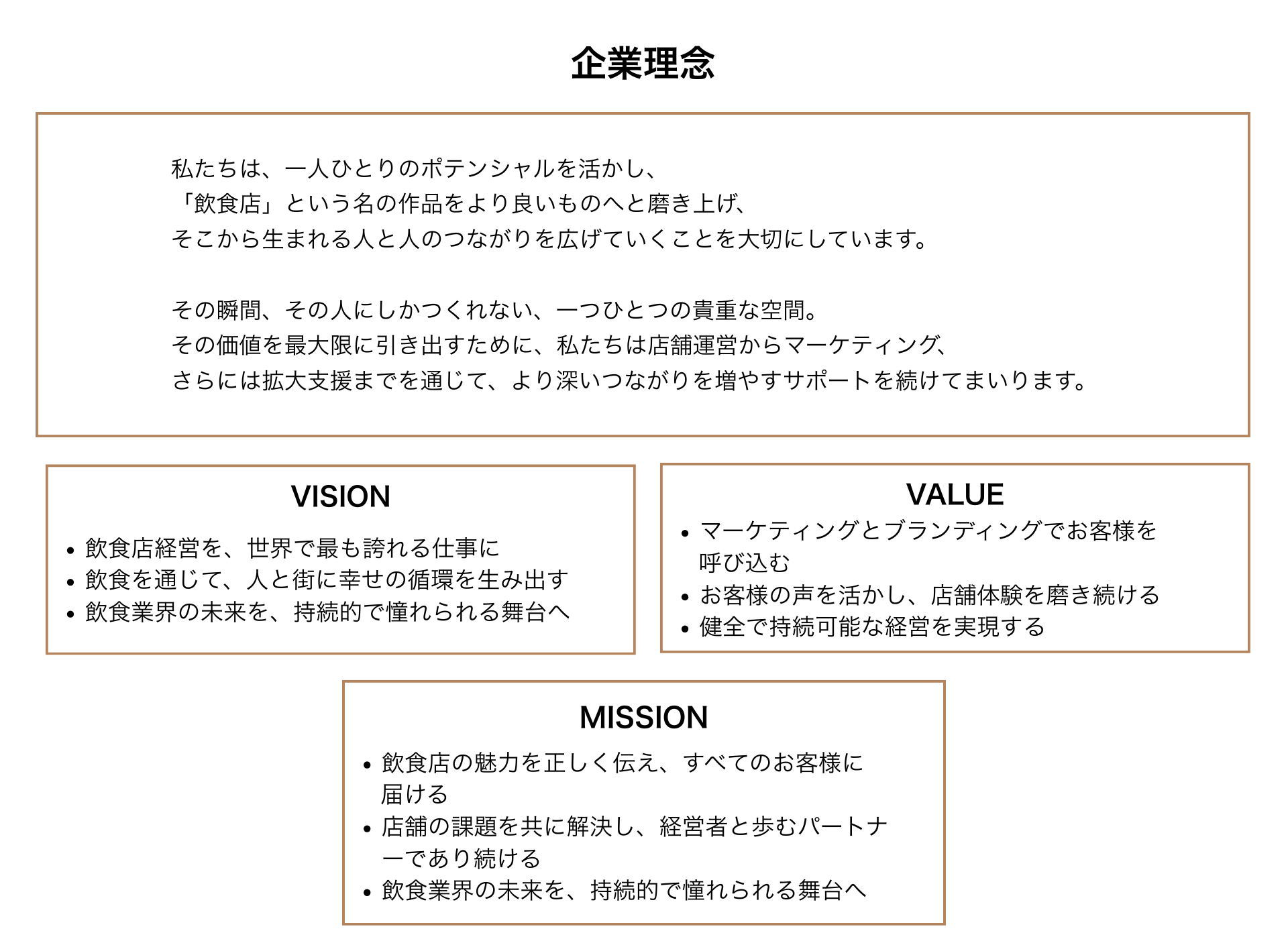 企業理念

私たちは、一人ひとりのポテンシャルを活かし、
「飲食店」という名の作品をより良いものへと磨き上げ、
そこから生まれる人と人のつながりを広げていくことを大切にしています。

その瞬間、その人にしかつくれない、一つひとつの貴重な空間。
その価値を最大限に引き出すために、私たちは店舗運営からマーケティング、
さらには拡大支援までを通じて、より深いつながりを増やすサポートを続けてまいります。

VISION

• 飲食店経営を、世界で最も誇れる仕事に
• 飲食を通じて、人と街に幸せの循環を生み出す
• 飲食業界の未来を、持続的で憧れられる舞台へ

VALUE

• マーケティングとブランディングでお客様を呼び込む
• お客様の声を活かし、店舗体験を磨き続ける
• 健全で持続可能な経営を実現する

MISSION

• 飲食店の魅力を正しく伝え、すべてのお客様に届ける
• 店舗の課題を共に解決し、経営者と歩むパートナーであり続ける
• 飲食業界の未来を、持続的で憧れられる舞台へ